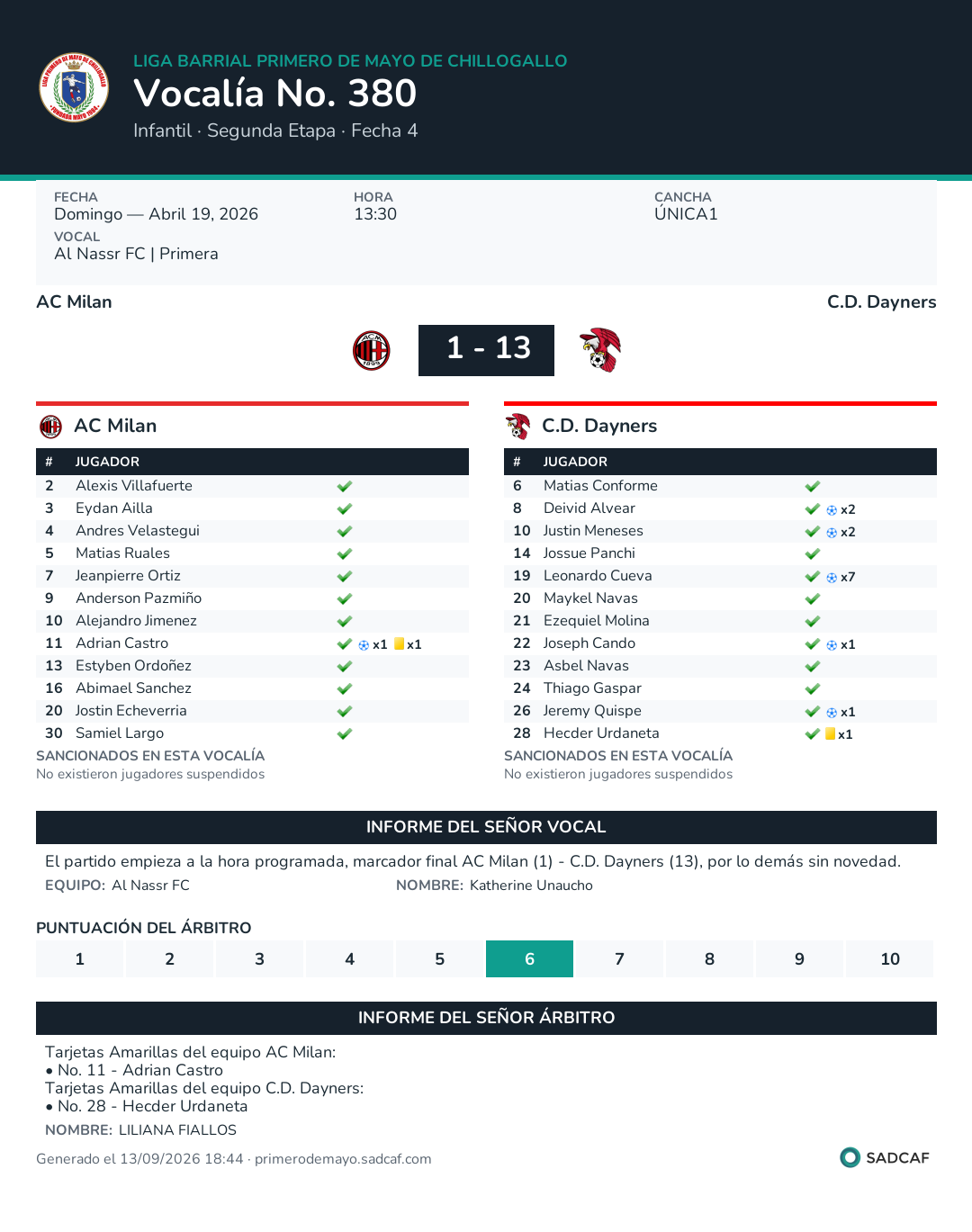 LIGA BARRIAL PRIMERO DE MAYO DE CHILLOGALLO
Vocalía No. 380
Infantil · Segunda Etapa · Fecha 4

FECHA
Domingo — Abril 19, 2026
VOCAL
Al Nassr FC | Primera

HORA
13:30

CANCHA
ÚNICA1

AC Milan
C.D. Dayners

1 - 13

AC Milan

| # | JUGADOR | |
|---|---|---|
| 2 | Alexis Villafuerte | ✓ |
| 3 | Eydan Ailla | ✓ |
| 4 | Andres Velastegui | ✓ |
| 5 | Matias Ruales | ✓ |
| 7 | Jeanpierre Ortiz | ✓ |
| 9 | Anderson Pazmiño | ✓ |
| 10 | Alejandro Jimenez | ✓ |
| 11 | Adrian Castro | ✓ x1 x1 |
| 13 | Estyben Ordoñez | ✓ |
| 16 | Abimael Sanchez | ✓ |
| 20 | Jostin Echeverria | ✓ |
| 30 | Samiel Largo | ✓ |

SANCIONADOS EN ESTA VOCALÍA
No existieron jugadores suspendidos

C.D. Dayners

| # | JUGADOR | |
|---|---|---|
| 6 | Matias Conforme | ✓ |
| 8 | Deivid Alvear | ✓ x2 |
| 10 | Justin Meneses | ✓ x2 |
| 14 | Jossue Panchi | ✓ |
| 19 | Leonardo Cueva | ✓ x7 |
| 20 | Maykel Navas | ✓ |
| 21 | Ezequiel Molina | ✓ |
| 22 | Joseph Cando | ✓ x1 |
| 23 | Asbel Navas | ✓ |
| 24 | Thiago Gaspar | ✓ |
| 26 | Jeremy Quispe | ✓ x1 |
| 28 | Hecder Urdaneta | ✓ x1 |

SANCIONADOS EN ESTA VOCALÍA
No existieron jugadores suspendidos

INFORME DEL SEÑOR VOCAL

El partido empieza a la hora programada, marcador final AC Milan (1) - C.D. Dayners (13), por lo demás sin novedad.
EQUIPO: Al Nassr FC
NOMBRE: Katherine Unaucho

PUNTUACIÓN DEL ÁRBITRO

1 2 3 4 5 6 7 8 9 10

INFORME DEL SEÑOR ÁRBITRO

Tarjetas Amarillas del equipo AC Milan:
• No. 11 - Adrian Castro
Tarjetas Amarillas del equipo C.D. Dayners:
• No. 28 - Hecder Urdaneta
NOMBRE: LILIANA FIALLOS

Generado el 13/09/2026 18:44 · primerodemayo.sadcaf.com
SADCAF